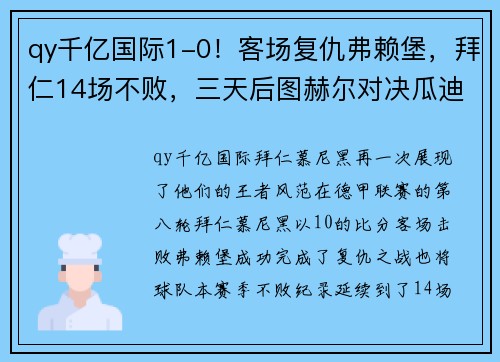 qy千亿国际1-0！客场复仇弗赖堡，拜仁14场不败，三天后图赫尔对决瓜迪

qy千亿国际拜仁慕尼黑再一次展现了他们的王者风范在德甲联赛的第八轮拜仁慕尼黑以10的比分客场击败弗赖堡成功完成了复仇之战也将球队本赛季不败纪录延续到了14场